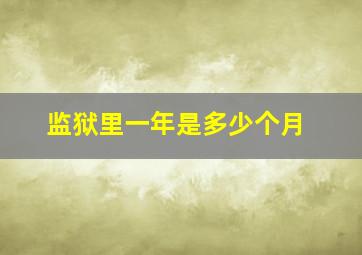 监狱里一年是多少个月